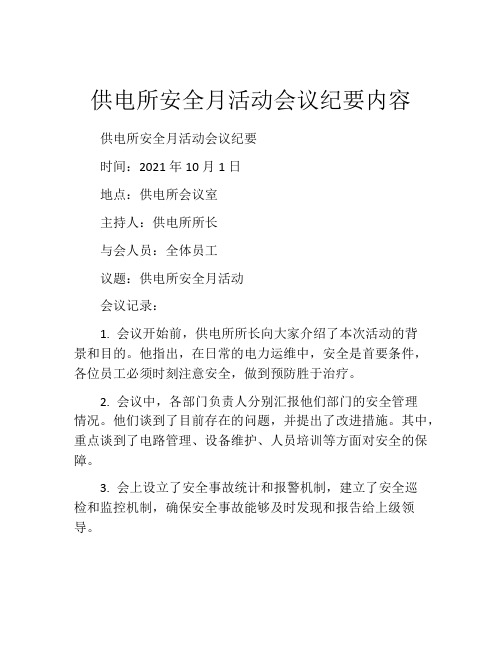 供电所安全月活动会议纪要内容

供电所安全月活动会议纪要

时间：2021 年 10 月 1 日

地点：供电所会议室

主持人：供电所所长

与会人员：全体员工

议题：供电所安全月活动

会议记录：

1. 会议开始前，供电所所长向大家介绍了本次活动的背景和目的。他指出，在日常的电力运维中，安全是首要条件，各位员工必须时刻注意安全，做到预防胜于治疗。

2. 会议中，各部门负责人分别汇报他们部门的安全管理情况。他们谈到了目前存在的问题，并提出了改进措施。其中，重点谈到了电路管理、设备维护、人员培训等方面对安全的保障。

3. 会上设立了安全事故统计和报警机制，建立了安全巡检和监控机制，确保安全事故能够及时发现和报告给上级领导。